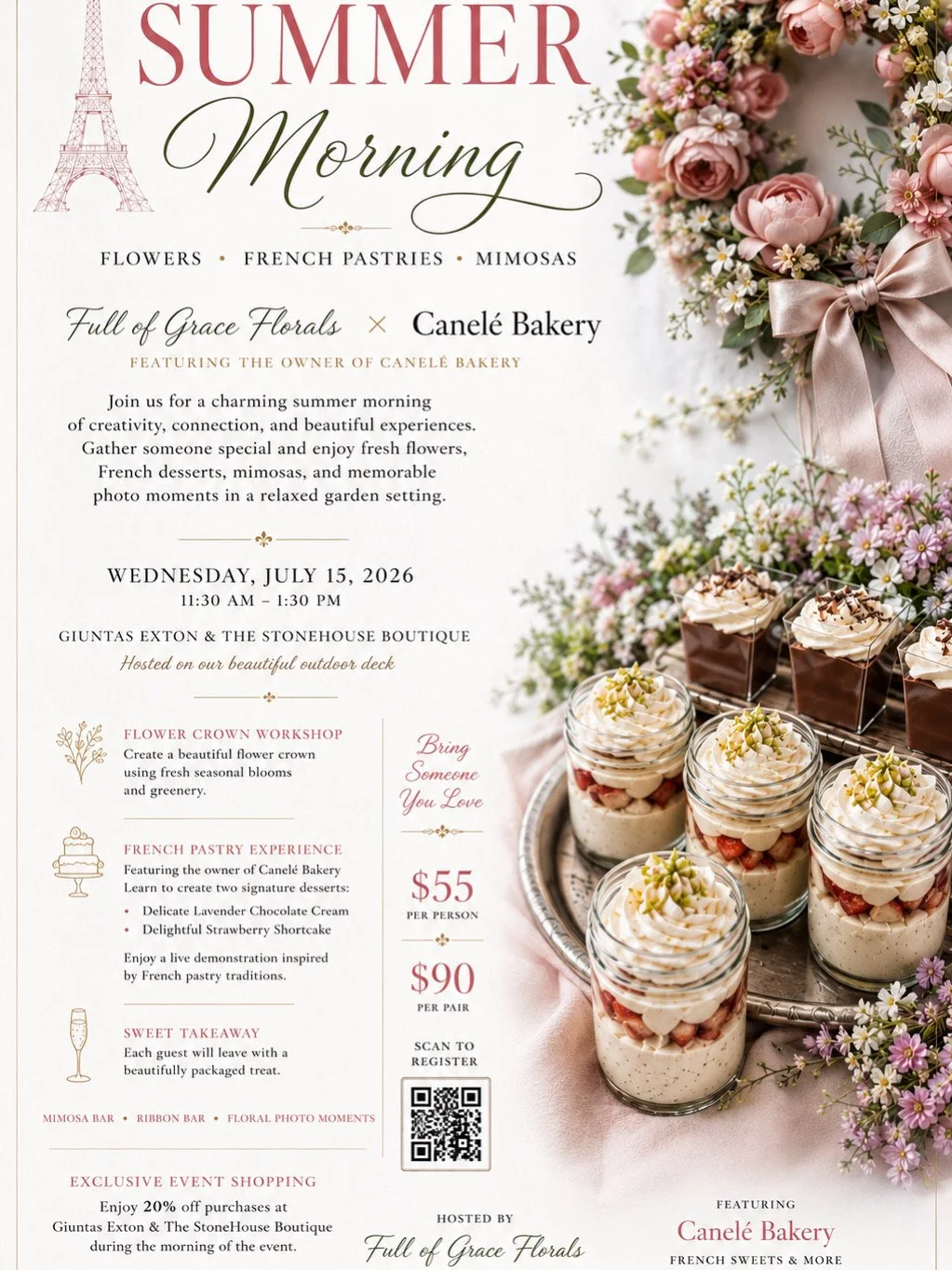 SUMMER

Morning

FLOWERS • FRENCH PASTRIES • MIMOSAS

Full of Grace Florals × Canelé Bakery

FEATURING THE OWNER OF CANELÉ BAKERY

Join us for a charming summer morning of creativity, connection, and beautiful experiences. Gather someone special and enjoy fresh flowers, French desserts, mimosas, and memorable photo moments in a relaxed garden setting.

WEDNESDAY, JULY 15, 2026
11:30 AM – 1:30 PM

GIUNTAS EXTON & THE STONEHOUSE BOUTIQUE
Hosted on our beautiful outdoor deck

FLOWER CROWN WORKSHOP
Create a beautiful flower crown using fresh seasonal blooms and greenery.

FRENCH PASTRY EXPERIENCE
Featuring the owner of Canelé Bakery
Learn to create two signature desserts:
• Delicate Lavender Chocolate Cream
• Delightful Strawberry Shortcake

Enjoy a live demonstration inspired by French pastry traditions.

SWEET TAKEAWAY
Each guest will leave with a beautifully packaged treat.

MIMOSA BAR • RIBBON BAR • FLORAL PHOTO MOMENTS

Bring Someone You Love

$55
PER PERSON

$90
PER PAIR

SCAN TO REGISTER

EXCLUSIVE EVENT SHOPPING
Enjoy 20% off purchases at Giuntas Exton & The StoneHouse Boutique during the morning of the event.

HOSTED BY
Full of Grace Florals

FEATURING
Canelé Bakery
FRENCH SWEETS & MORE